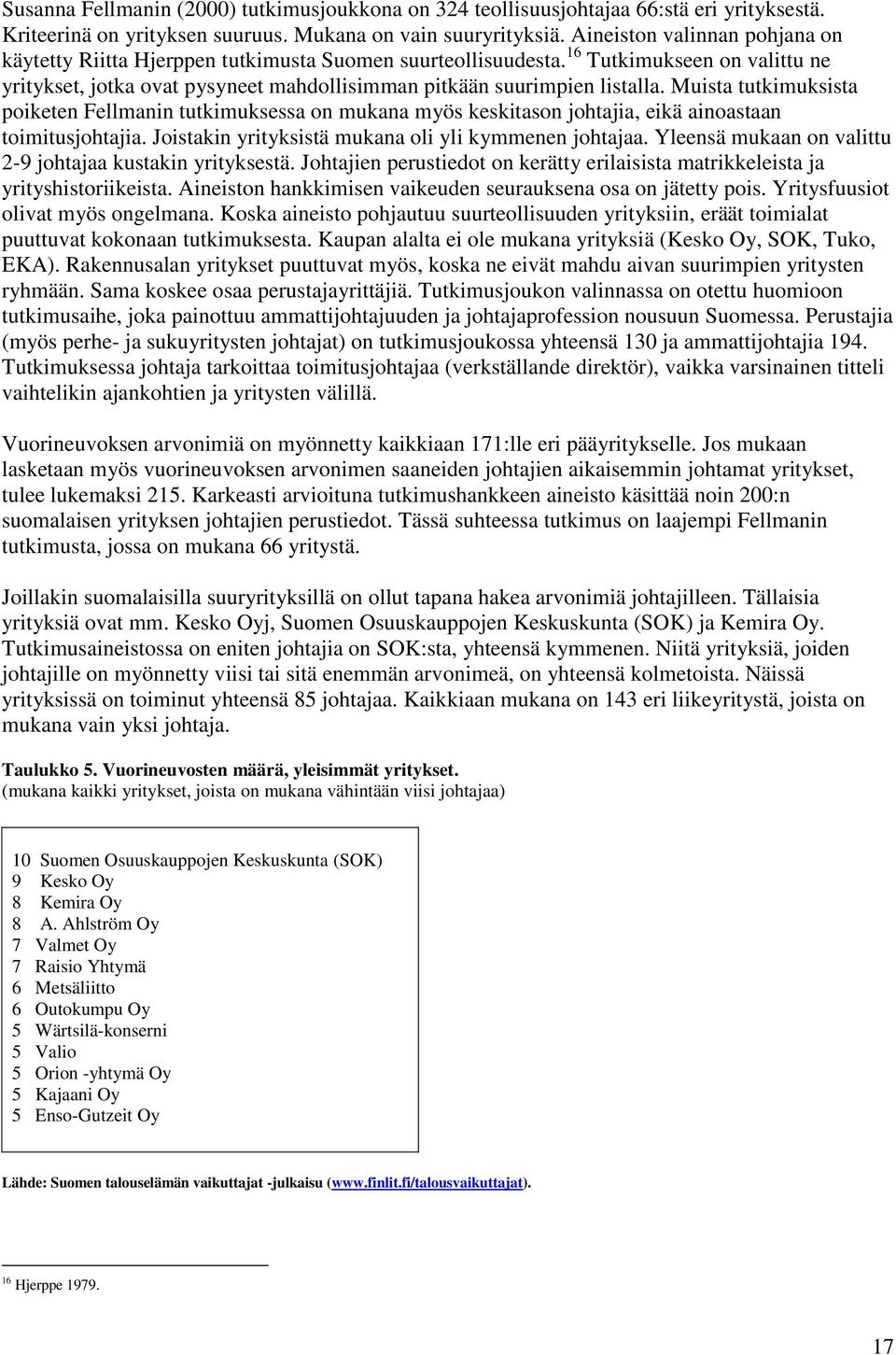 Susanna Fellmanin (2000) tutkimusjoukkona on 324 teollisuusjohtajaa 66:stä eri yrityksestä. Kriteerinä on yrityksen suuruus. Mukana on vain suuryrityksiä. Aineiston valinnan pohjana on käytetty Riitta Hjerppen tutkimusta Suomen suurteollisuudesta.$^{16}$ Tutkimukseen on valittu ne yritykset, jotka ovat pysyneet mahdollisimman pitkään suurimpien listalla. Muista tutkimuksista poiketen Fellmanin tutkimuksessa on mukana myös keskitason johtajia, eikä ainoastaan toimitusjohtajia. Joistakin yrityksistä mukana oli yli kymmenen johtajaa. Yleensä mukaan on valittu 2-9 johtajaa kustakin yrityksestä. Johtajien perustiedot on kerätty erilaisista matrikkeleista ja yrityshistoriikeista. Aineiston hankkimisen vaikeuden seurauksena osa on jätetty pois. Yritysfuusiot olivat myös ongelmana. Koska aineisto pohjautuu suurteollisuuden yrityksiin, eräät toimialat puuttuvat kokonaan tutkimuksesta. Kaupan alalta ei ole mukana yrityksiä (Kesko Oy, SOK, Tuko, EKA). Rakennusalan yritykset puuttuvat myös, koska ne eivät mahdu aivan suurimpien yritysten ryhmään. Sama koskee osaa perustajayrittäjiä. Tutkimusjoukon valinnassa on otettu huomioon tutkimusaihe, joka painottuu ammattijohtajuuden ja johtajaprofession nousuun Suomessa. Perustajia (myös perhe- ja sukuyritysten johtajat) on tutkimusjoukossa yhteensä 130 ja ammattijohtajia 194. Tutkimuksessa johtaja tarkoittaa toimitusjohtajaa (verkställande direktör), vaikka varsinainen titteli vaihtelikin ajankohtien ja yritysten välillä.

Vuorineuvoksen arvonimiä on myönnetty kaikkiaan 171:lle eri pääyritykselle. Jos mukaan lasketaan myös vuorineuvoksen arvonimen saaneiden johtajien aikaisemmin johtamat yritykset, tulee lukemaksi 215. Karkeasti arvioituna tutkimushankkeen aineisto käsittää noin 200:n suomalaisen yrityksen johtajien perustiedot. Tässä suhteessa tutkimus on laajempi Fellmanin tutkimusta, jossa on mukana 66 yritystä.

Joillakin suomalaisilla suuryrityksillä on ollut tapana hakea arvonimiä johtajilleen. Tällaisia yrityksiä ovat mm. Kesko Oyj, Suomen Osuuskauppojen Keskuskunta (SOK) ja Kemira Oy. Tutkimusaineistossa on eniten johtajia on SOK:sta, yhteensä kymmenen. Niitä yrityksiä, joiden johtajille on myönnetty viisi tai sitä enemmän arvonimeä, on yhteensä kolmetoista. Näissä yrityksissä on toiminut yhteensä 85 johtajaa. Kaikkiaan mukana on 143 eri liikeyritystä, joista on mukana vain yksi johtaja.

Taulukko 5. Vuorineuvosten määrä, yleisimmät yritykset.
(mukana kaikki yritykset, joista on mukana vähintään viisi johtajaa)

10 Suomen Osuuskauppojen Keskuskunta (SOK)
9 Kesko Oy
8 Kemira Oy
8 A. Ahlström Oy
7 Valmet Oy
7 Raisio Yhtymä
6 Metsäliitto
6 Outokumpu Oy
5 Wärtsilä-konserni
5 Valio
5 Orion -yhtymä Oy
5 Kajaani Oy
5 Enso-Gutzeit Oy

Lähde: Suomen talouselämän vaikuttajat -julkaisu (www.finlit.fi/talousvaikuttajat).

$^{16}$ Hjerppe 1979.

17